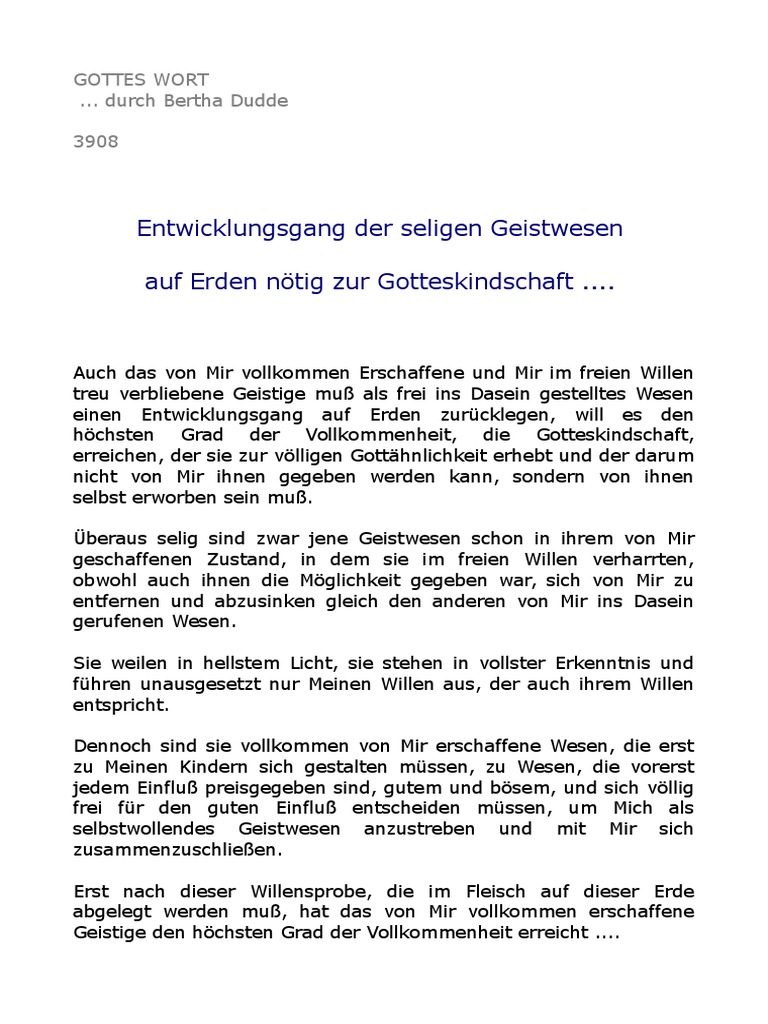 GOTTES WORT
... durch Bertha Dudde

3908

Entwicklungsgang der seligen Geistwesen

auf Erden nötig zur Gotteskindschaft ....

Auch das von Mir vollkommen Erschaffene und Mir im freien Willen treu verbliebene Geistige muß als frei ins Dasein gestelltes Wesen einen Entwicklungsgang auf Erden zurücklegen, will es den höchsten Grad der Vollkommenheit, die Gotteskindschaft, erreichen, der sie zur völligen Gottähnlichkeit erhebt und der darum nicht von Mir ihnen gegeben werden kann, sondern von ihnen selbst erworben sein muß.

Überaus selig sind zwar jene Geistwesen schon in ihrem von Mir geschaffenen Zustand, in dem sie im freien Willen verharrten, obwohl auch ihnen die Möglichkeit gegeben war, sich von Mir zu entfernen und abzusinken gleich den anderen von Mir ins Dasein gerufenen Wesen.

Sie weilen in hellstem Licht, sie stehen in vollster Erkenntnis und führen unausgesetzt nur Meinen Willen aus, der auch ihrem Willen entspricht.

Dennoch sind sie vollkommen von Mir erschaffene Wesen, die erst zu Meinen Kindern sich gestalten müssen, zu Wesen, die vorerst jedem Einfluß preisgegeben sind, gutem und bösem, und sich völlig frei für den guten Einfluß entscheiden müssen, um Mich als selbstwollendes Geistwesen anzustreben und mit Mir sich zusammenzuschließen.

Erst nach dieser Willensprobe, die im Fleisch auf dieser Erde abgelegt werden muß, hat das von Mir vollkommen erschaffene Geistige den höchsten Grad der Vollkommenheit erreicht ....